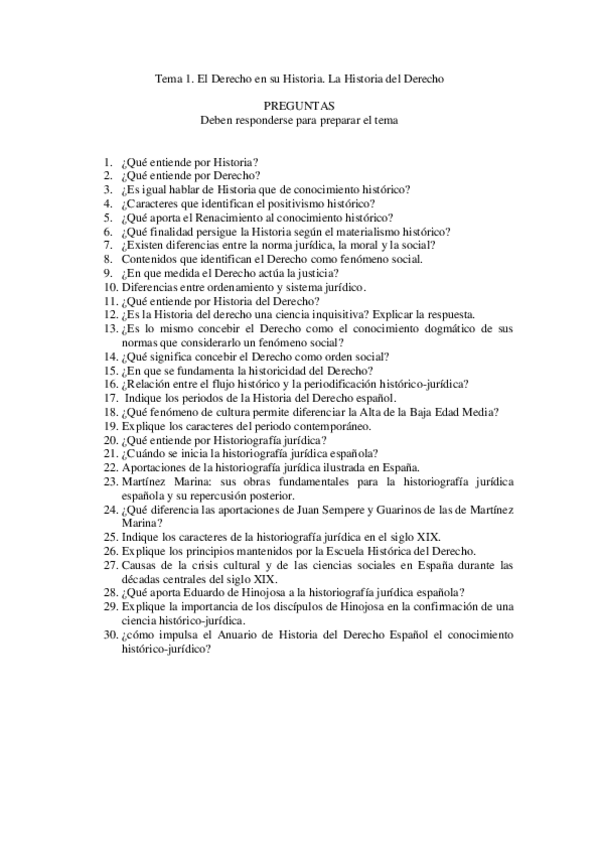 Tema 1. El Derecho en su Historia. La Historia del Derecho

PREGUNTAS
Deben responderse para preparar el tema

1. ¿Qué entiende por Historia?
2. ¿Qué entiende por Derecho?
3. ¿Es igual hablar de Historia que de conocimiento histórico?
4. ¿Caracteres que identifican el positivismo histórico?
5. ¿Qué aporta el Renacimiento al conocimiento histórico?
6. ¿Qué finalidad persigue la Historia según el materialismo histórico?
7. ¿Existen diferencias entre la norma jurídica, la moral y la social?
8. Contenidos que identifican el Derecho como fenómeno social.
9. ¿En que medida el Derecho actúa la justicia?
10. Diferencias entre ordenamiento y sistema jurídico.
11. ¿Qué entiende por Historia del Derecho?
12. ¿Es la Historia del derecho una ciencia inquisitiva? Explicar la respuesta.
13. ¿Es lo mismo concebir el Derecho como el conocimiento dogmático de sus normas que considerarlo un fenómeno social?
14. ¿Qué significa concebir el Derecho como orden social?
15. ¿En que se fundamenta la historicidad del Derecho?
16. ¿Relación entre el flujo histórico y la periodificación histórico-jurídica?
17. Indique los periodos de la Historia del Derecho español.
18. ¿Qué fenómeno de cultura permite diferenciar la Alta de la Baja Edad Media?
19. Explique los caracteres del periodo contemporáneo.
20. ¿Qué entiende por Historiografía jurídica?
21. ¿Cuándo se inicia la historiografía jurídica española?
22. Aportaciones de la historiografía jurídica ilustrada en España.
23. Martínez Marina: sus obras fundamentales para la historiografía jurídica española y su repercusión posterior.
24. ¿Qué diferencia las aportaciones de Juan Sempere y Guarinos de las de Martínez Marina?
25. Indique los caracteres de la historiografía jurídica en el siglo XIX.
26. Explique los principios mantenidos por la Escuela Histórica del Derecho.
27. Causas de la crisis cultural y de las ciencias sociales en España durante las décadas centrales del siglo XIX.
28. ¿Qué aporta Eduardo de Hinojosa a la historiografía jurídica española?
29. Explique la importancia de los discípulos de Hinojosa en la confirmación de una ciencia histórico-jurídica.
30. ¿cómo impulsa el Anuario de Historia del Derecho Español el conocimiento histórico-jurídico?